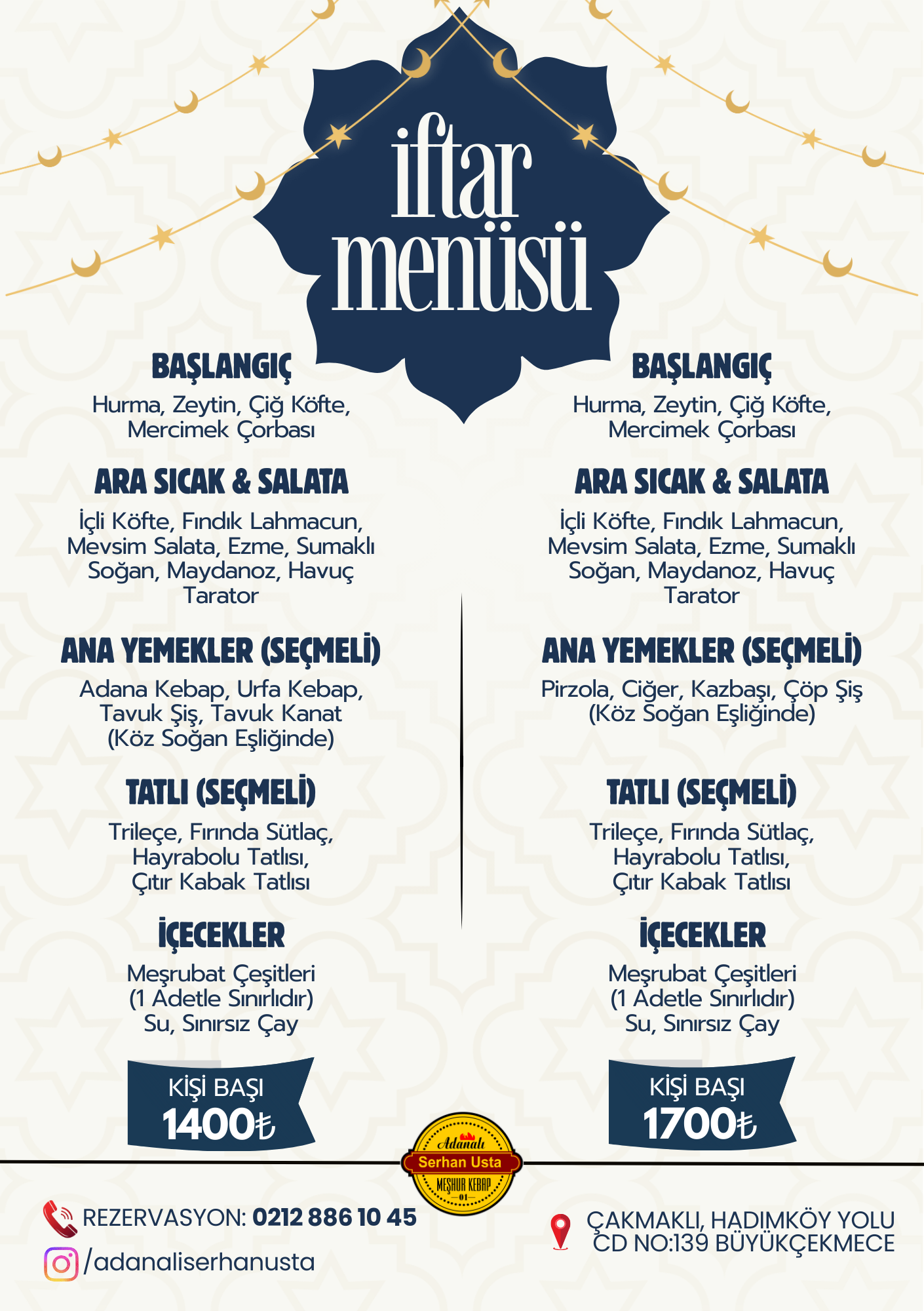 iftar menüsü

BAŞLANGIÇ
Hurma, Zeytin, Çiğ Köfte, Mercimek Çorbası

ARA SICAK & SALATA
İçli Köfte, Fındık Lahmacun, Mevsim Salata, Ezme, Sumaklı Soğan, Maydanoz, Havuç Tarator

ANA YEMEKLER (SEÇMELİ)
Adana Kebap, Urfa Kebap, Tavuk Şiş, Tavuk Kanat (Köz Soğan Eşliğinde)

TATLI (SEÇMELİ)
Trileçe, Fırında Sütlaç, Hayrabolu Tatlısı, Çıtır Kabak Tatlısı

İÇECEKLER
Meşrubat Çeşitleri (1 Adetle Sınırlıdır) Su, Sınırsız Çay

KİŞİ BAŞI
1400₺

BAŞLANGIÇ
Hurma, Zeytin, Çiğ Köfte, Mercimek Çorbası

ARA SICAK & SALATA
İçli Köfte, Fındık Lahmacun, Mevsim Salata, Ezme, Sumaklı Soğan, Maydanoz, Havuç Tarator

ANA YEMEKLER (SEÇMELİ)
Pirzola, Ciğer, Kazbaşı, Çöp Şiş (Köz Soğan Eşliğinde)

TATLI (SEÇMELİ)
Trileçe, Fırında Sütlaç, Hayrabolu Tatlısı, Çıtır Kabak Tatlısı

İÇECEKLER
Meşrubat Çeşitleri (1 Adetle Sınırlıdır) Su, Sınırsız Çay

KİŞİ BAŞI
1700₺

Adanalı
Serhan Usta
MEŞHUR KEBAP
01

REZERVASYON: 0212 886 10 45
/adanaliserhanusta

ÇAKMAKLI, HADIMKÖY YOLU CD NO:139 BÜYÜKÇEKMECE